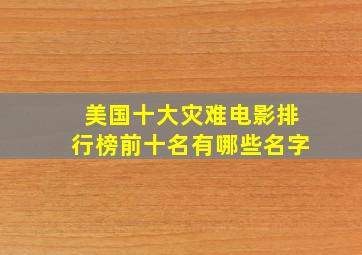 美国十大灾难电影排行榜前十名有哪些名字